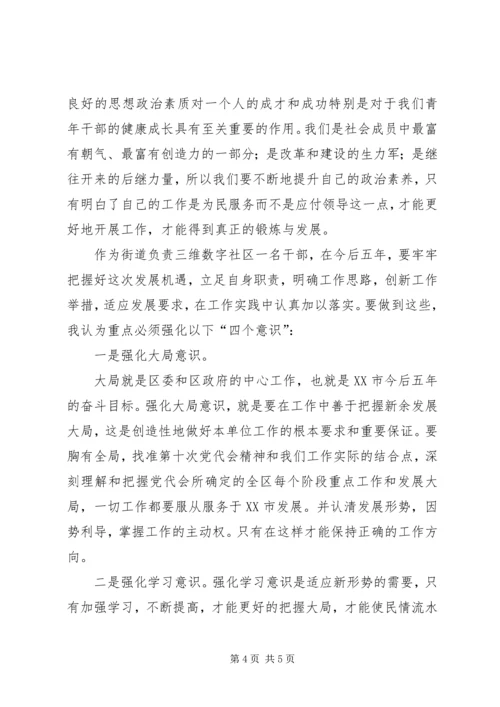 良好的思想政治素质对一个人的成才和成功特别是对于我们青年干部的健康成长具有至关重要的作用。我们是社会成员中最富有朝气、最富有创造力的一部分；是改革和建设的生力军；是继往开来的后继力量，所以我们要不断地提升自己的政治素养，只有明白了自己的工作是为民服务而不是应付领导这一点，才能更好地开展工作，才能得到真正的锻炼与发展。

作为街道负责三维数字社区一名干部，在今后五年，要牢牢把握好这次发展机遇，立足自身职责，明确工作思路，创新工作举措，适应发展要求，在工作实践中认真加以落实。要做到这些，我认为重点必须强化以下“四个意识”：

一是强化大局意识。

大局就是区委和区政府的中心工作，也就是XX市今后五年的奋斗目标。强化大局意识，就是要在工作中善于把握新余发展大局，这是创造性地做好本单位工作的根本要求和重要保证。要胸有全局，找准第十次党代会精神和我们工作实际的结合点，深刻理解和把握党代会所确定的全区每个阶段重点工作和发展大局，一切工作都要服从服务于XX市发展。并认清发展形势，因势利导，掌握工作的主动权。只有在这样才能保持正确的工作方向。

二是强化学习意识。强化学习意识是适应新形势的需要，只有加强学习，不断提高，才能更好的把握大局，才能使民情流水

第4页 共5页